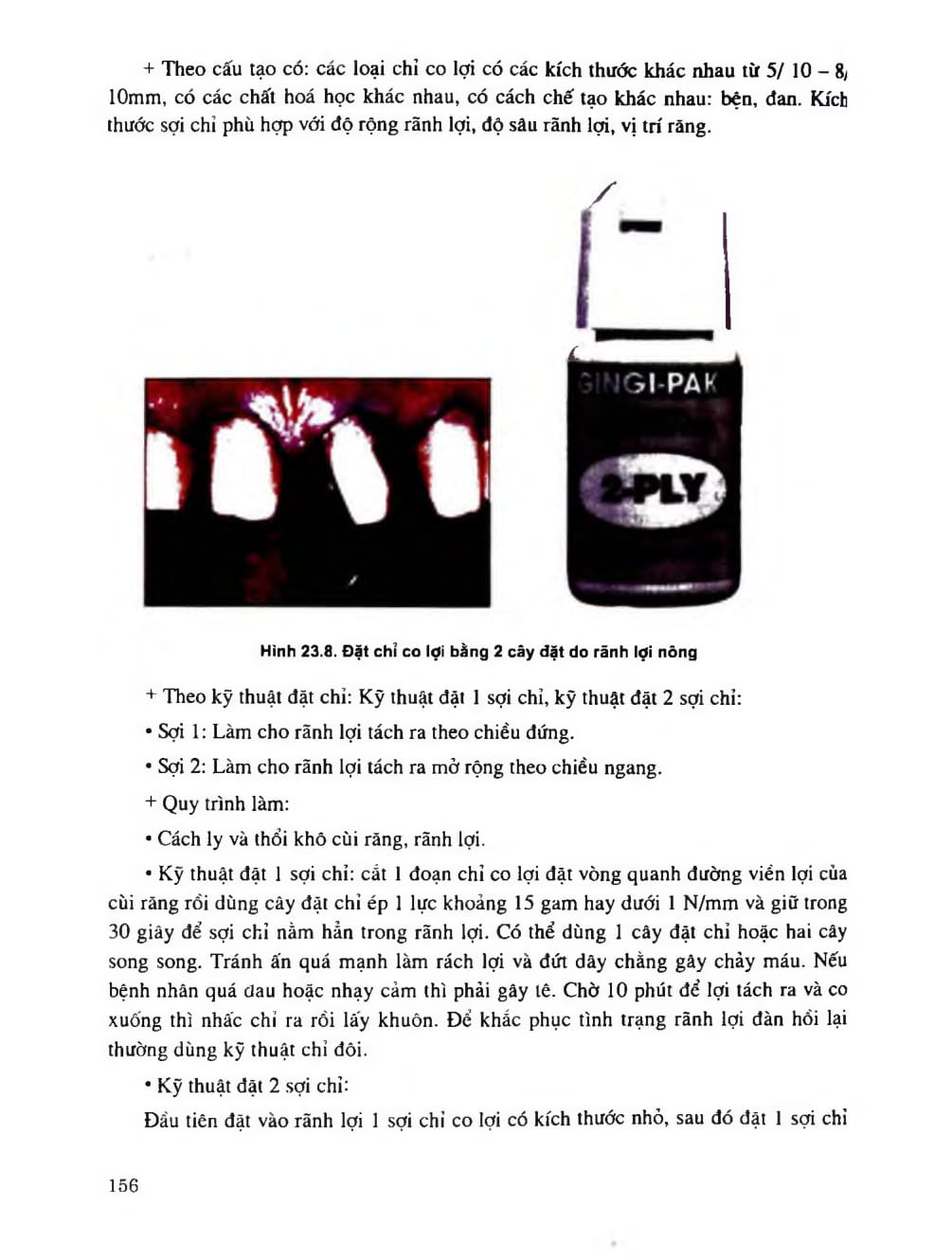 + Theo cấu tạo có: các loại chỉ co lợi có các kích thước khác nhau từ 5/ 10 – 8/ 10mm, có các chất hoá học khác nhau, có cách chế tạo khác nhau: bện, đan. Kích thước sợi chỉ phù hợp với độ rộng rãnh lợi, độ sâu rãnh lợi, vị trí răng.

GINGI-PAK

2-PLY

Hình 23.8. Đặt chỉ co lợi bằng 2 cây đặt do rãnh lợi nông

+ Theo kỹ thuật đặt chỉ: Kỹ thuật đặt 1 sợi chỉ, kỹ thuật đặt 2 sợi chỉ:

• Sợi 1: Làm cho rãnh lợi tách ra theo chiều đứng.

• Sợi 2: Làm cho rãnh lợi tách ra mở rộng theo chiều ngang.

+ Quy trình làm:

• Cách ly và thổi khô cùi răng, rãnh lợi.

• Kỹ thuật đặt 1 sợi chỉ: cắt 1 đoạn chỉ co lợi đặt vòng quanh đường viền lợi của cùi răng rồi dùng cây đặt chỉ ép 1 lực khoảng 15 gam hay dưới 1 N/mm và giữ trong 30 giây để sợi chỉ nằm hẳn trong rãnh lợi. Có thể dùng 1 cây đặt chỉ hoặc hai cây song song. Tránh ấn quá mạnh làm rách lợi và đứt dây chằng gây chảy máu. Nếu bệnh nhân quá đau hoặc nhạy cảm thì phải gây tê. Chờ 10 phút để lợi tách ra và co xuống thì nhấc chỉ ra rồi lấy khuôn. Để khắc phục tình trạng rãnh lợi đàn hồi lại thường dùng kỹ thuật chỉ đôi.

• Kỹ thuật đặt 2 sợi chỉ:

Đầu tiên đặt vào rãnh lợi 1 sợi chỉ co lợi có kích thước nhỏ, sau đó đặt 1 sợi chỉ

156